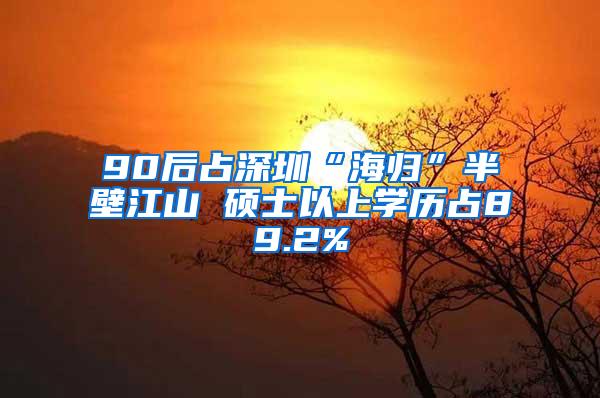 90后占深圳“海归”半壁江山 硕士以上学历占89.2%